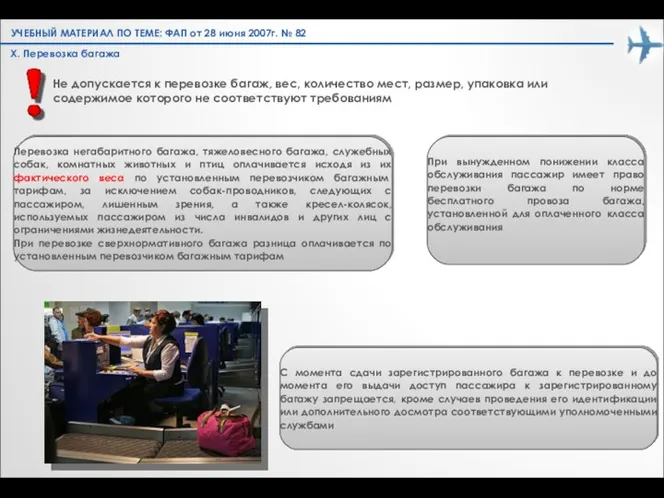 УЧЕБНЫЙ МАТЕРИАЛ ПО ТЕМЕ: ФАП от 28 июня 2007г. № 82

X. Перевозка багажа

Не допускается к перевозке багаж, вес, количество мест, размер, упаковка или содержимое которого не соответствуют требованиям

Перевозка негабаритного багажа, тяжеловесного багажа, служебных собак, комнатных животных и птиц оплачивается исходя из их фактического веса по установленным перевозчиком багажным тарифам, за исключением собак-проводников, следующих с пассажиром, лишенным зрения, а также кресел-колясок, используемых пассажиром из числа инвалидов и других лиц с ограничениями жизнедеятельности.
При перевозке сверхнормативного багажа разница оплачивается по установленным перевозчиком багажным тарифам

При вынужденном понижении класса обслуживания пассажир имеет право перевозки багажа по норме бесплатного провоза багажа, установленной для оплаченного класса обслуживания

С момента сдачи зарегистрированного багажа к перевозке и до момента его выдачи доступ пассажира к зарегистрированному багажу запрещается, кроме случаев проведения его идентификации или дополнительного досмотра соответствующими уполномоченными службами